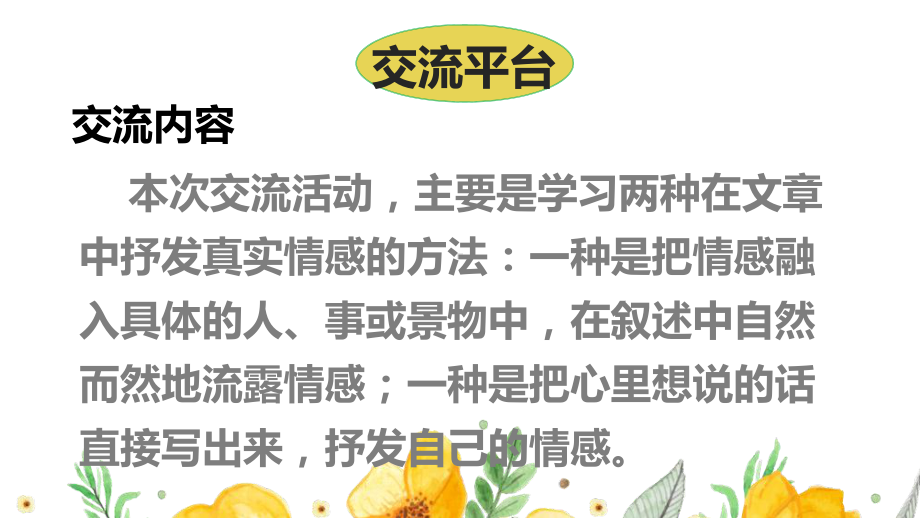 交流平台

交流内容

本次交流活动，主要是学习两种在文章中抒发真实情感的方法：一种是把情感融入具体的人、事或景物中，在叙述中自然而然地流露情感；一种是把心里想说的话直接写出来，抒发自己的情感。